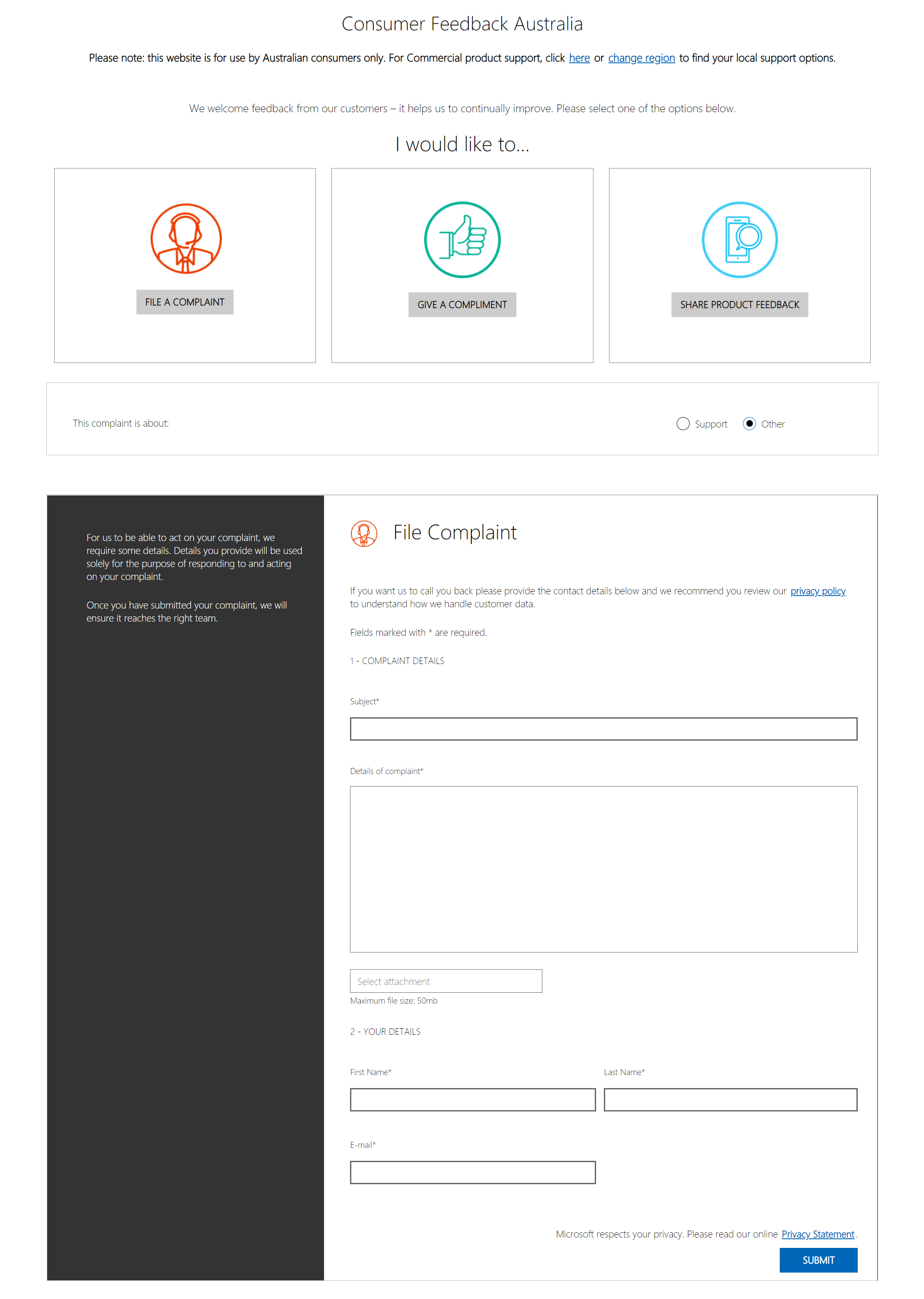 Consumer Feedback Australia

Please note: this website is for use by Australian consumers only. For Commercial product support, click here or change region to find your local support options.

We welcome feedback from our customers – it helps us to continually improve. Please select one of the options below.

I would like to...

FILE A COMPLAINT

GIVE A COMPLIMENT

SHARE PRODUCT FEEDBACK

This complaint is about:

Support

Other

For us to be able to act on your complaint, we require some details. Details you provide will be used solely for the purpose of responding to and acting on your complaint.

Once you have submitted your complaint, we will ensure it reaches the right team.

File Complaint

If you want us to call you back please provide the contact details below and we recommend you review our privacy policy to understand how we handle customer data.

Fields marked with * are required.

1 - COMPLAINT DETAILS

Subject*

Details of complaint*

Select attachment

Maximum file size: 50mb

2 - YOUR DETAILS

First Name*

Last Name*

E-mail*

Microsoft respects your privacy. Please read our online Privacy Statement.

SUBMIT